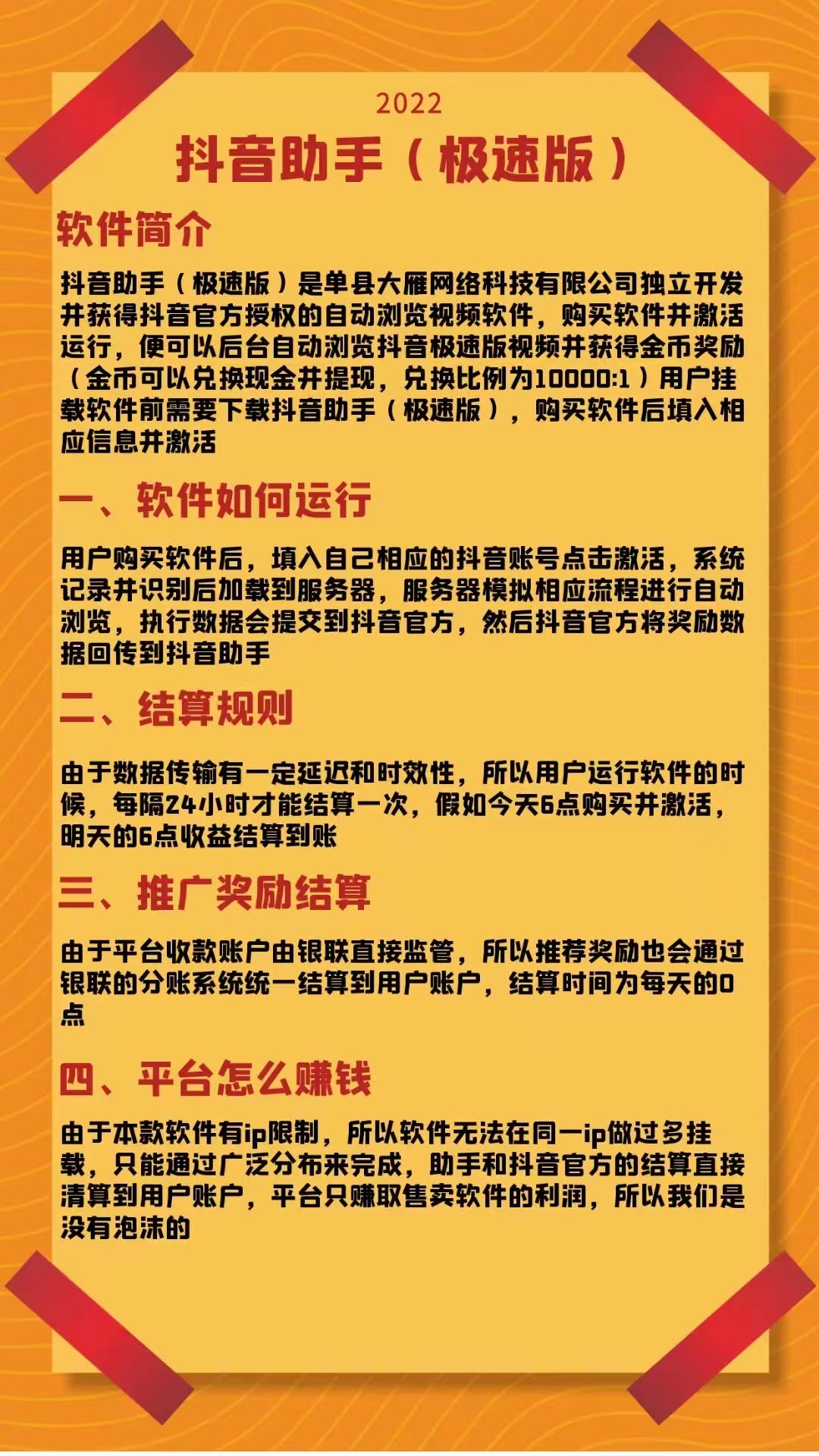 2022

抖音助手（极速版）

软件简介

抖音助手（极速版）是单县大雁网络科技有限公司独立开发并获得抖音官方授权的自动浏览视频软件，购买软件并激活运行，便可以后台自动浏览抖音极速版视频并获得金币奖励（金币可以兑换现金并提现，兑换比例为10000:1）用户挂载软件前需要下载抖音助手（极速版），购买软件后填入相应信息并激活

一、软件如何运行

用户购买软件后，填入自己相应的抖音账号点击激活，系统记录并识别后加载到服务器，服务器模拟相应流程进行自动浏览，执行数据会提交到抖音官方，然后抖音官方将奖励数据回传到抖音助手

二、结算规则

由于数据传输有一定延迟和时效性，所以用户运行软件的时候，每隔24小时才能结算一次，假如今天6点购买并激活，明天的6点收益结算到账

三、推广奖励结算

由于平台收款账户由银联直接监管，所以推荐奖励也会通过银联的分账系统统一结算到用户账户，结算时间为每天的0点

四、平台怎么赚钱

由于本款软件有ip限制，所以软件无法在同一ip做过多挂载，只能通过广泛分布来完成，助手和抖音官方的结算直接清算到用户账户，平台只赚取售卖软件的利润，所以我们是没有泡沫的